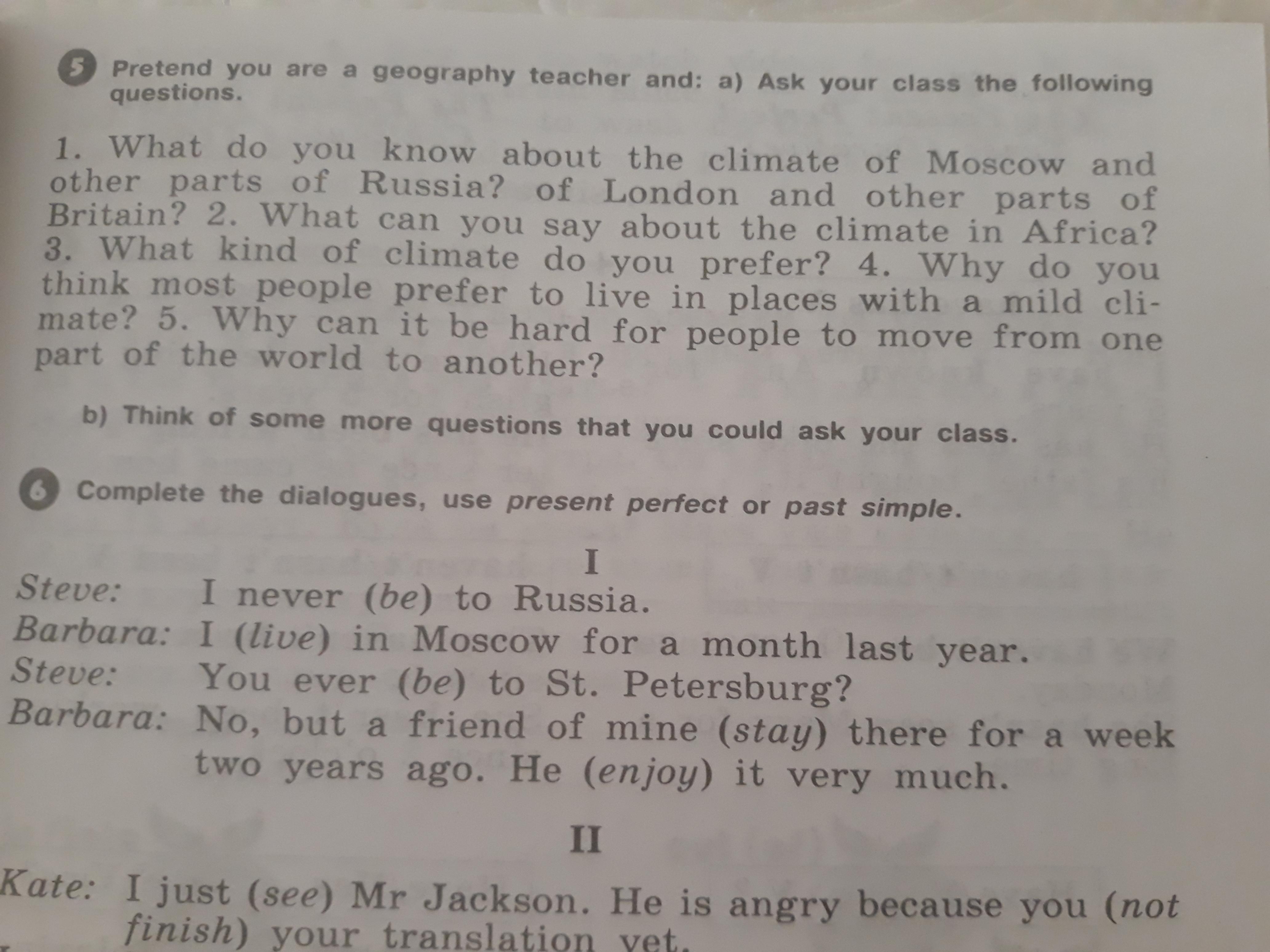 5 Pretend you are a geography teacher and: a) Ask your class the following questions.

1. What do you know about the climate of Moscow and other parts of Russia? of London and other parts of Britain? 2. What can you say about the climate in Africa? 3. What kind of climate do you prefer? 4. Why do you think most people prefer to live in places with a mild climate? 5. Why can it be hard for people to move from one part of the world to another?

b) Think of some more questions that you could ask your class.

6 Complete the dialogues, use present perfect or past simple.

I

Steve: I never (be) to Russia.
Barbara: I (live) in Moscow for a month last year.
Steve: You ever (be) to St. Petersburg?
Barbara: No, but a friend of mine (stay) there for a week two years ago. He (enjoy) it very much.

II

Kate: I just (see) Mr Jackson. He is angry because you (not finish) your translation yet.